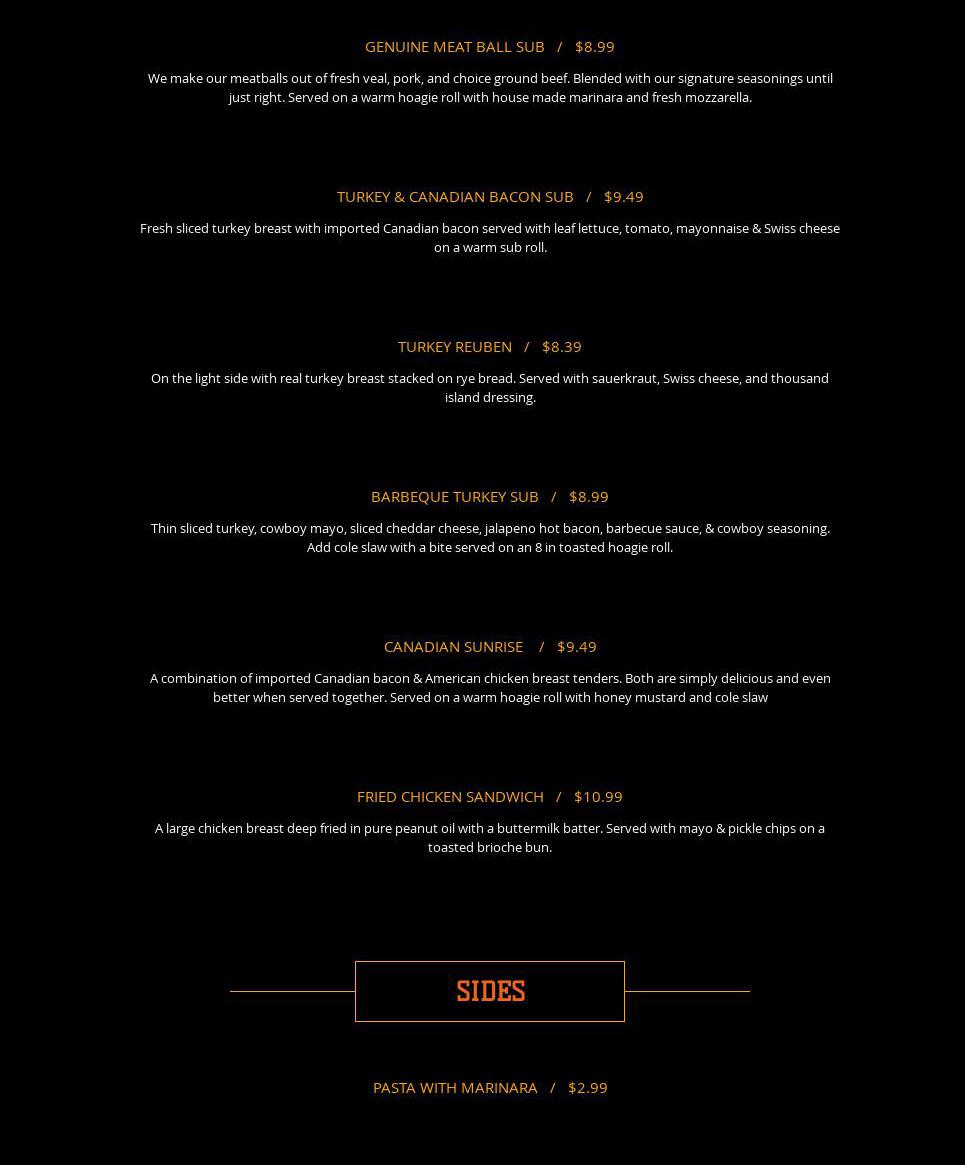 GENUINE MEAT BALL SUB / $8.99

We make our meatballs out of fresh veal, pork, and choice ground beef. Blended with our signature seasonings until just right. Served on a warm hoagie roll with house made marinara and fresh mozzarella.

TURKEY & CANADIAN BACON SUB / $9.49

Fresh sliced turkey breast with imported Canadian bacon served with leaf lettuce, tomato, mayonnaise & Swiss cheese on a warm sub roll.

TURKEY REUBEN / $8.39

On the light side with real turkey breast stacked on rye bread. Served with sauerkraut, Swiss cheese, and thousand island dressing.

BARBEQUE TURKEY SUB / $8.99

Thin sliced turkey, cowboy mayo, sliced cheddar cheese, jalapeno hot bacon, barbecue sauce, & cowboy seasoning. Add cole slaw with a bite served on an 8 in toasted hoagie roll.

CANADIAN SUNRISE / $9.49

A combination of imported Canadian bacon & American chicken breast tenders. Both are simply delicious and even better when served together. Served on a warm hoagie roll with honey mustard and cole slaw

FRIED CHICKEN SANDWICH / $10.99

A large chicken breast deep fried in pure peanut oil with a buttermilk batter. Served with mayo & pickle chips on a toasted brioche bun.

SIDES

PASTA WITH MARINARA / $2.99